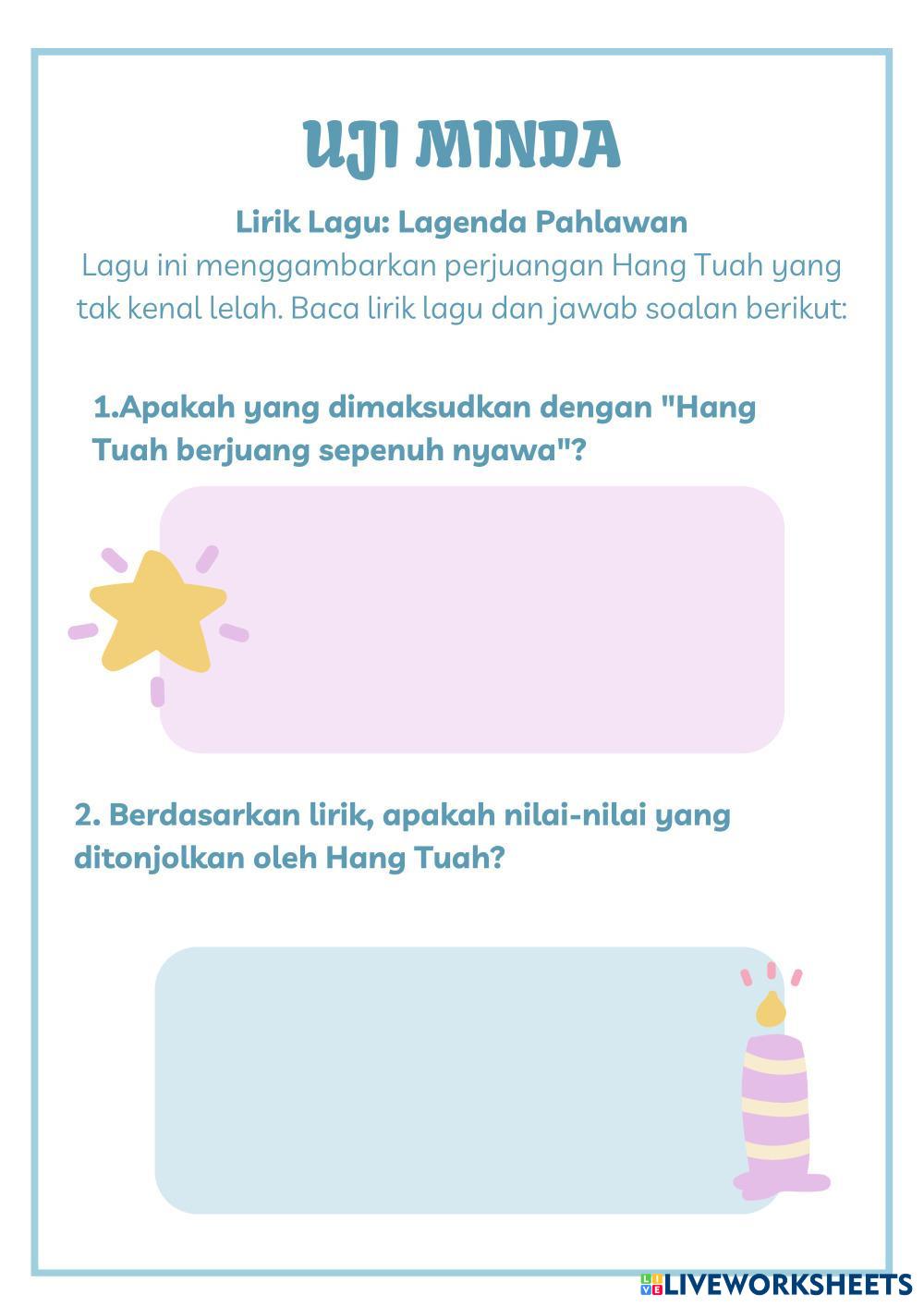 UJI MINDA

Lirik Lagu: Lagenda Pahlawan

Lagu ini menggambarkan perjuangan Hang Tuah yang tak kenal lelah. Baca lirik lagu dan jawab soalan berikut:

1.Apakah yang dimaksudkan dengan "Hang Tuah berjuang sepenuh nyawa"?

2. Berdasarkan lirik, apakah nilai-nilai yang ditonjolkan oleh Hang Tuah?

LIVEWORKSHEETS